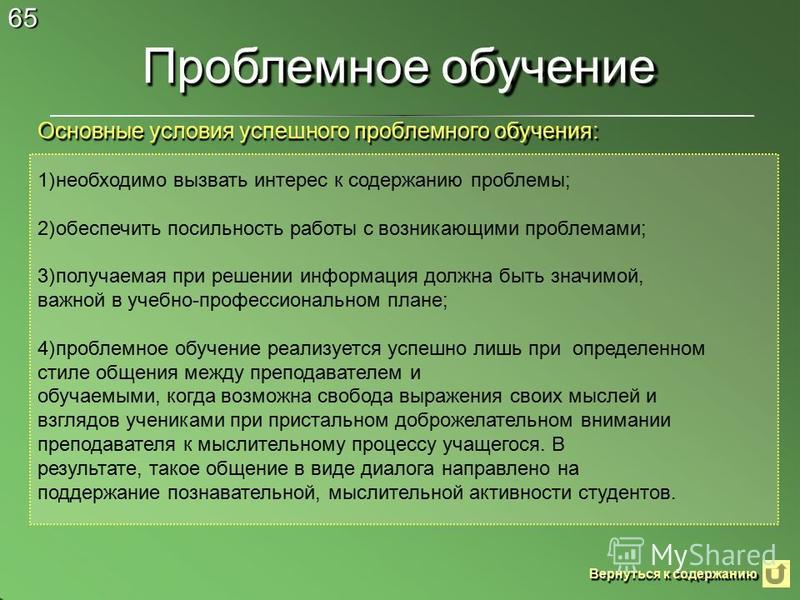 65

Проблемное обучение

Основные условия успешного проблемного обучения:

1)необходимо вызвать интерес к содержанию проблемы;

2)обеспечить посильность работы с возникающими проблемами;

3)получаемая при решении информация должна быть значимой, важной в учебно-профессиональном плане;

4)проблемное обучение реализуется успешно лишь при определенном стиле общения между преподавателем и обучаемыми, когда возможна свобода выражения своих мыслей и взглядов учениками при пристальном доброжелательном внимании преподавателя к мыслительному процессу учащегося. В результате, такое общение в виде диалога направлено на поддержание познавательной, мыслительной активности студентов.

MyShared

Вернуться к содержанию